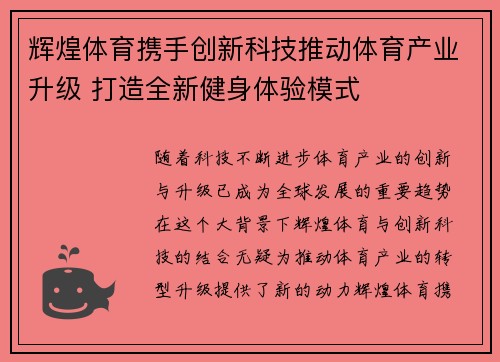 辉煌体育携手创新科技推动体育产业升级 打造全新健身体验模式

随着科技不断进步体育产业的创新与升级已成为全球发展的重要趋势在这个大背景下辉煌体育与创新科技的结合无疑为推动体育产业的转型升级提供了新的动力辉煌体育携